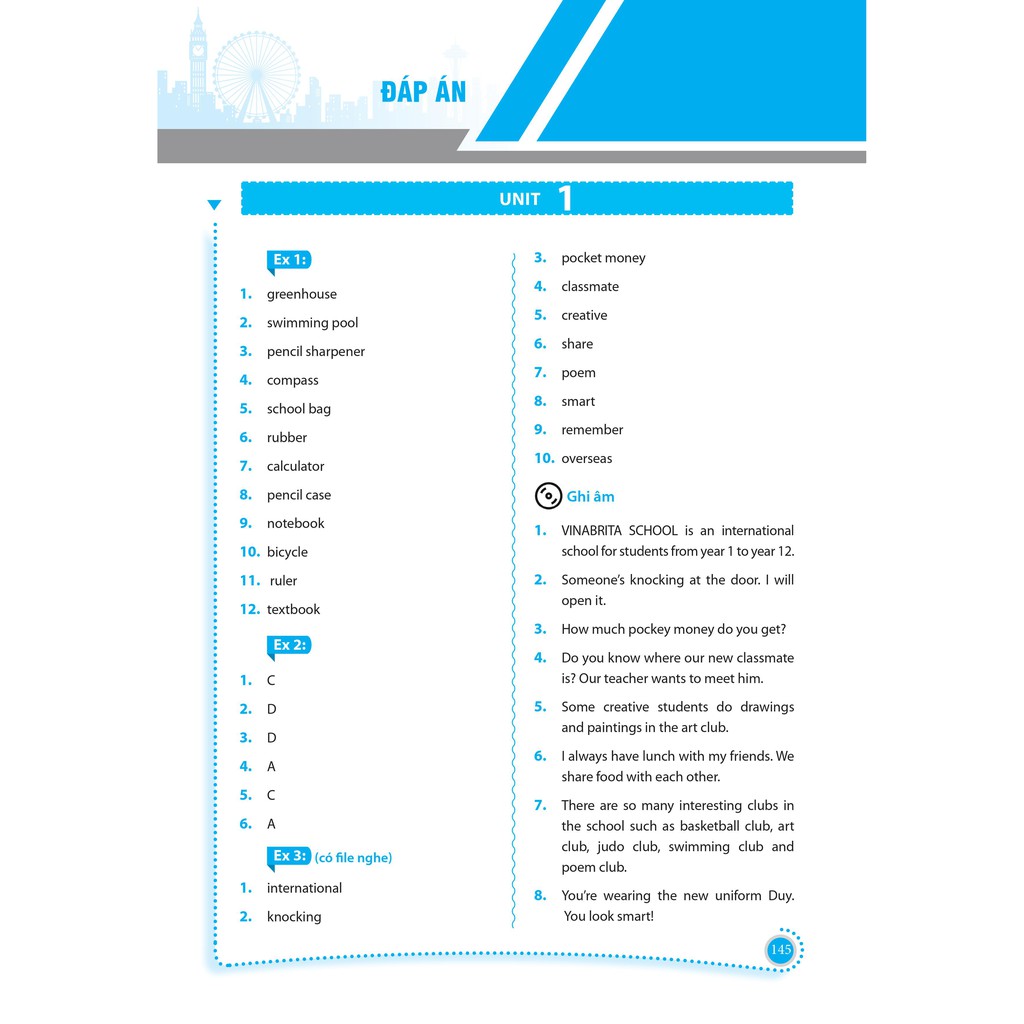 ĐÁP ÁN

UNIT 1

Ex 1:

1. greenhouse
2. swimming pool
3. pencil sharpener
4. compass
5. school bag
6. rubber
7. calculator
8. pencil case
9. notebook
10. bicycle
11. ruler
12. textbook

Ex 2:

1. C
2. D
3. D
4. A
5. C
6. A

Ex 3: (có file nghe)

1. international
2. knocking
3. pocket money
4. classmate
5. creative
6. share
7. poem
8. smart
9. remember
10. overseas

Ghi âm

1. VINABRITA SCHOOL is an international school for students from year 1 to year 12.
2. Someone's knocking at the door. I will open it.
3. How much pockey money do you get?
4. Do you know where our new classmate is? Our teacher wants to meet him.
5. Some creative students do drawings and paintings in the art club.
6. I always have lunch with my friends. We share food with each other.
7. There are so many interesting clubs in the school such as basketball club, art club, judo club, swimming club and poem club.
8. You're wearing the new uniform Duy. You look smart!

145